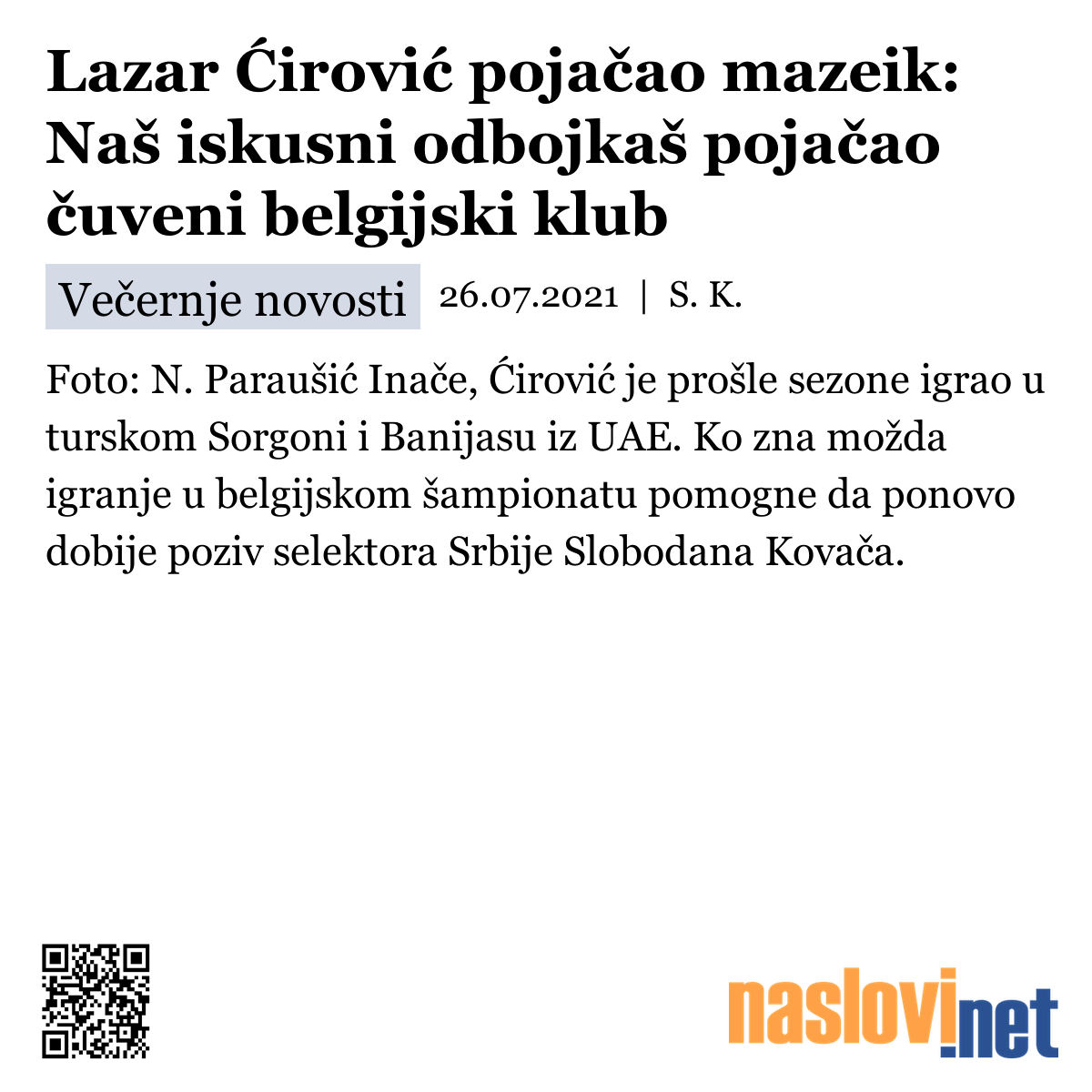 Lazar Ćirović pojačao mazeik: Naš iskusni odbojkaš pojačao čuveni belgijski klub

Večernje novosti 26.07.2021 | S. K.

Foto: N. Paraušić Inače, Ćirović je prošle sezone igrao u turskom Sorgoni i Banijasu iz UAE. Ko zna možda igranje u belgijskom šampionatu pomogne da ponovo dobije poziv selektora Srbije Slobodana Kovača.

naslovi.net